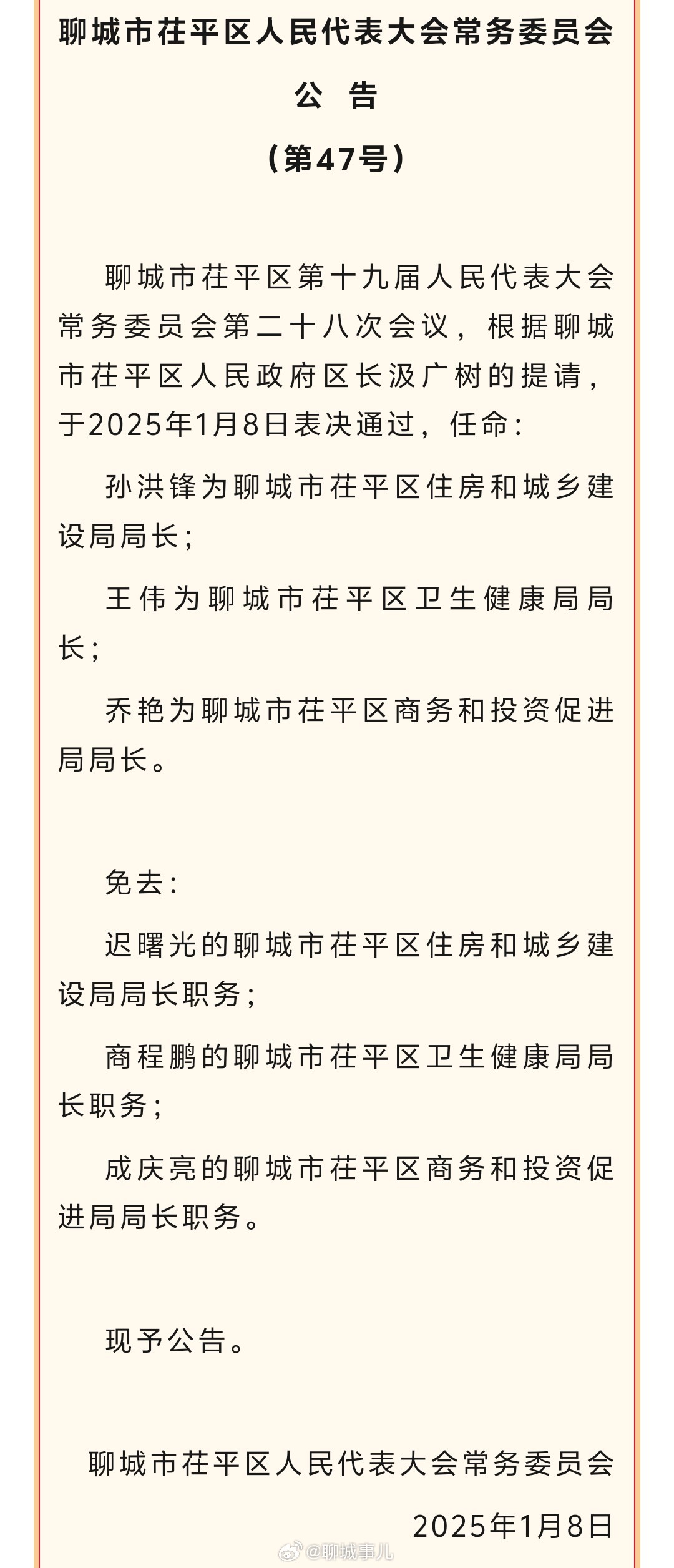 聊城市茌平区人民代表大会常务委员会
公 告
（第47号）

聊城市茌平区第十九届人民代表大会常务委员会第二十八次会议，根据聊城市茌平区人民政府区长汲广树的提请，于2025年1月8日表决通过，任命：

孙洪锋为聊城市茌平区住房和城乡建设局局长；

王伟为聊城市茌平区卫生健康局局长；

乔艳为聊城市茌平区商务和投资促进局局长。

免去：

迟曙光的聊城市茌平区住房和城乡建设局局长职务；

商程鹏的聊城市茌平区卫生健康局局长职务；

成庆亮的聊城市茌平区商务和投资促进局局长职务。

现予公告。

聊城市茌平区人民代表大会常务委员会
2025年1月8日

@聊城事儿